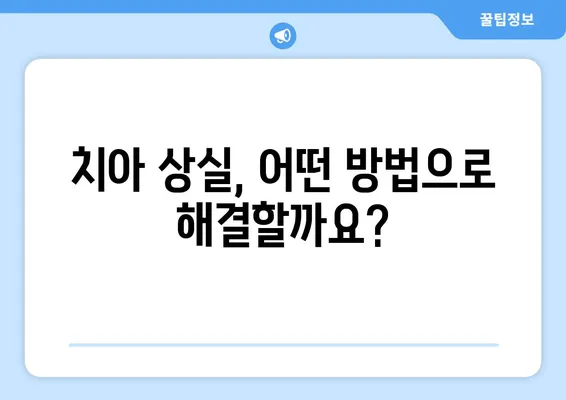 꿀팁정보

치아 상실, 어떤 방법으로 해결할까요?